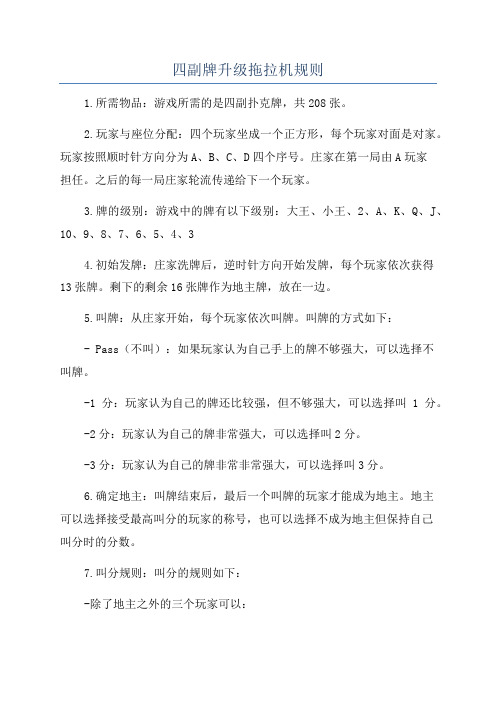 四副牌升级拖拉机规则

1.所需物品：游戏所需的是四副扑克牌，共208张。

2.玩家与座位分配：四个玩家坐成一个正方形，每个玩家对面是对家。玩家按照顺时针方向分为A、B、C、D四个序号。庄家在第一局由A玩家担任。之后的每一局庄家轮流传递给下一个玩家。

3.牌的级别：游戏中的牌有以下级别：大王、小王、2、A、K、Q、J、10、9、8、7、6、5、4、3

4.初始发牌：庄家洗牌后，逆时针方向开始发牌，每个玩家依次获得13张牌。剩下的剩余16张牌作为地主牌，放在一边。

5.叫牌：从庄家开始，每个玩家依次叫牌。叫牌的方式如下：

- Pass（不叫）：如果玩家认为自己手上的牌不够强大，可以选择不叫牌。

-1 分：玩家认为自己的牌还比较强，但不够强大，可以选择叫 1 分。

-2分：玩家认为自己的牌非常强大，可以选择叫2分。

-3分：玩家认为自己的牌非常非常强大，可以选择叫3分。

6.确定地主：叫牌结束后，最后一个叫牌的玩家才能成为地主。地主可以选择接受最高叫分的玩家的称号，也可以选择不成为地主但保持自己叫分时的分数。

7.叫分规则：叫分的规则如下：

-除了地主之外的三个玩家可以：